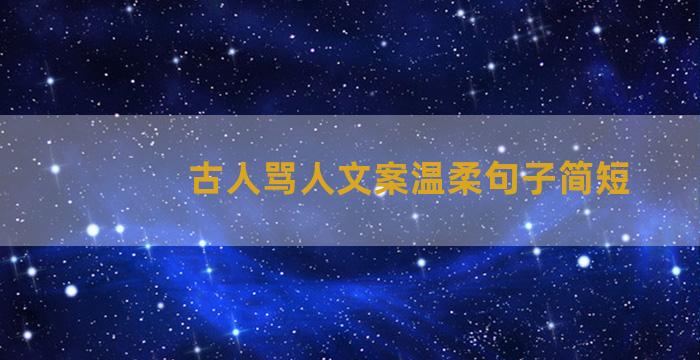 古人骂人文案温柔句子简短